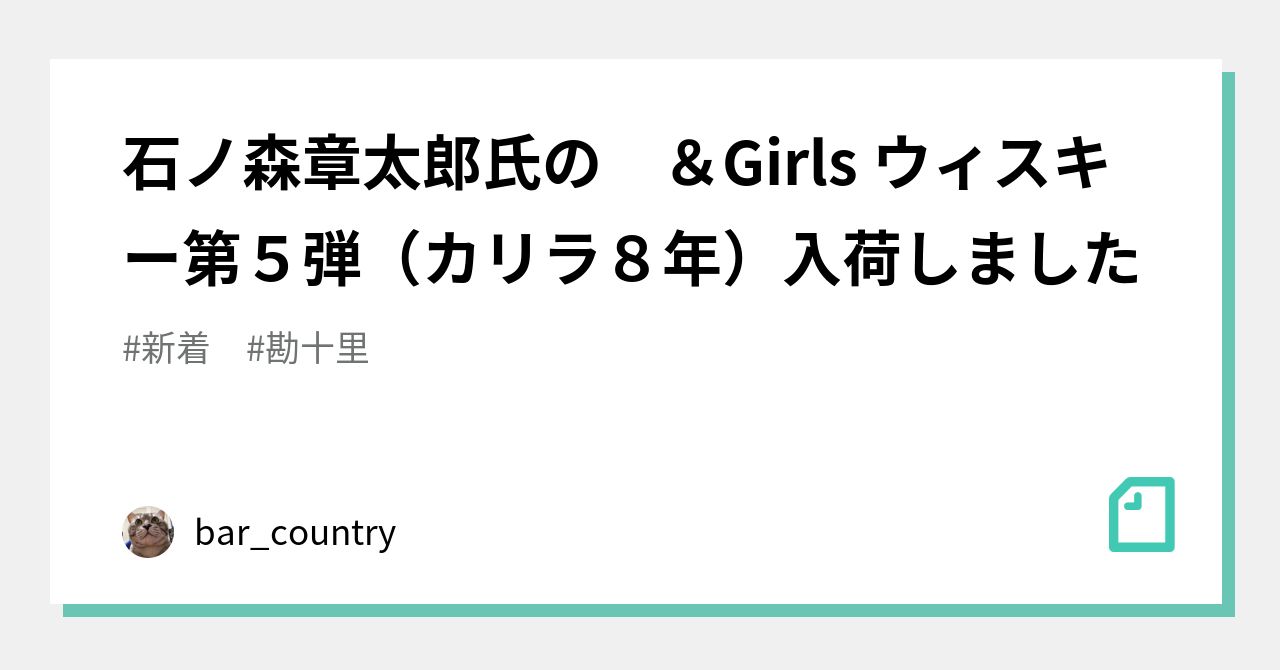 石ノ森章太郎氏の　＆Girls ウィスキー第５弾（カリラ８年）入荷しました

#新着　#勘十里

bar_country